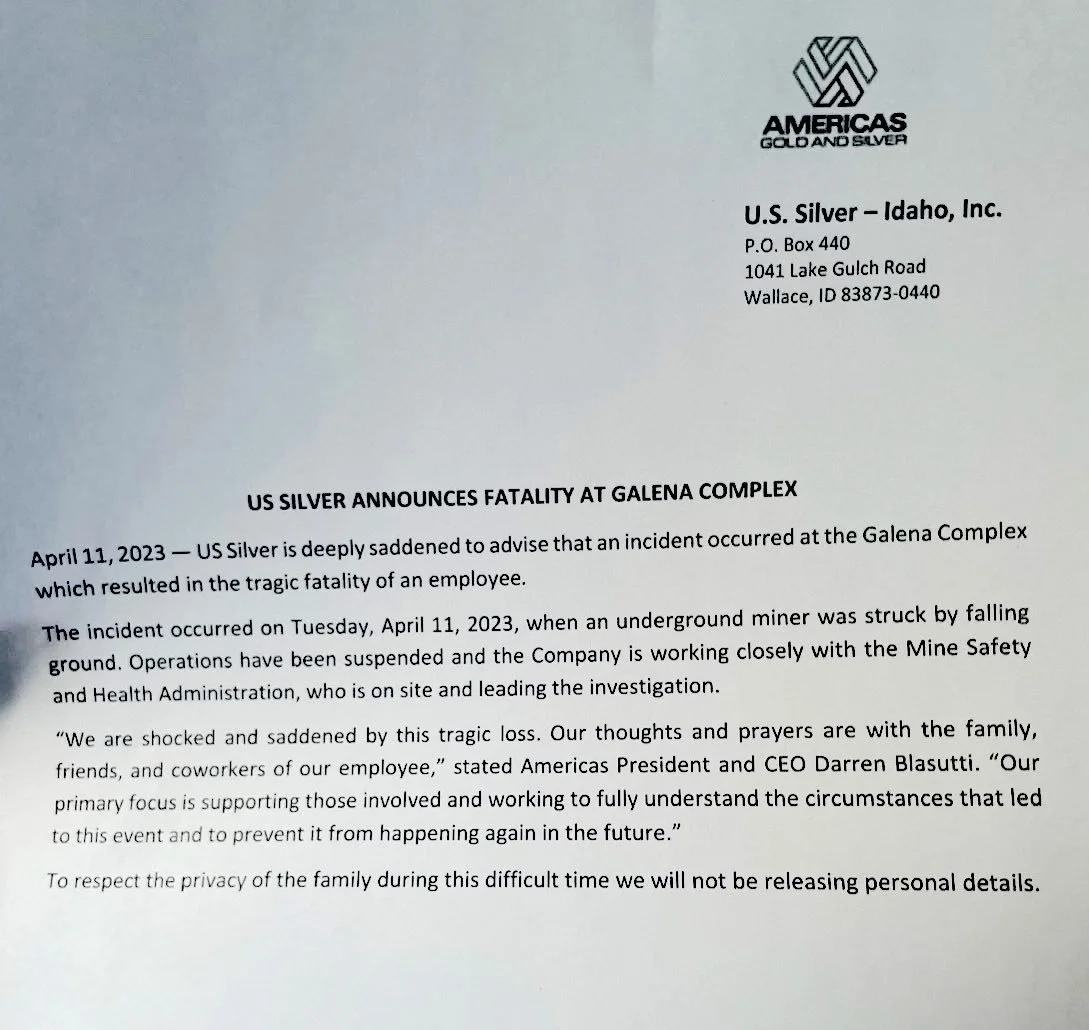 AMERICAS
GOLD AND SILVER

U.S. Silver – Idaho, Inc.
P.O. Box 440
1041 Lake Gulch Road
Wallace, ID 83873-0440

US SILVER ANNOUNCES FATALITY AT GALENA COMPLEX

April 11, 2023 — US Silver is deeply saddened to advise that an incident occurred at the Galena Complex which resulted in the tragic fatality of an employee.

The incident occurred on Tuesday, April 11, 2023, when an underground miner was struck by falling ground. Operations have been suspended and the Company is working closely with the Mine Safety and Health Administration, who is on site and leading the investigation.

"We are shocked and saddened by this tragic loss. Our thoughts and prayers are with the family, friends, and coworkers of our employee," stated Americas President and CEO Darren Blasutti. "Our primary focus is supporting those involved and working to fully understand the circumstances that led to this event and to prevent it from happening again in the future."

To respect the privacy of the family during this difficult time we will not be releasing personal details.